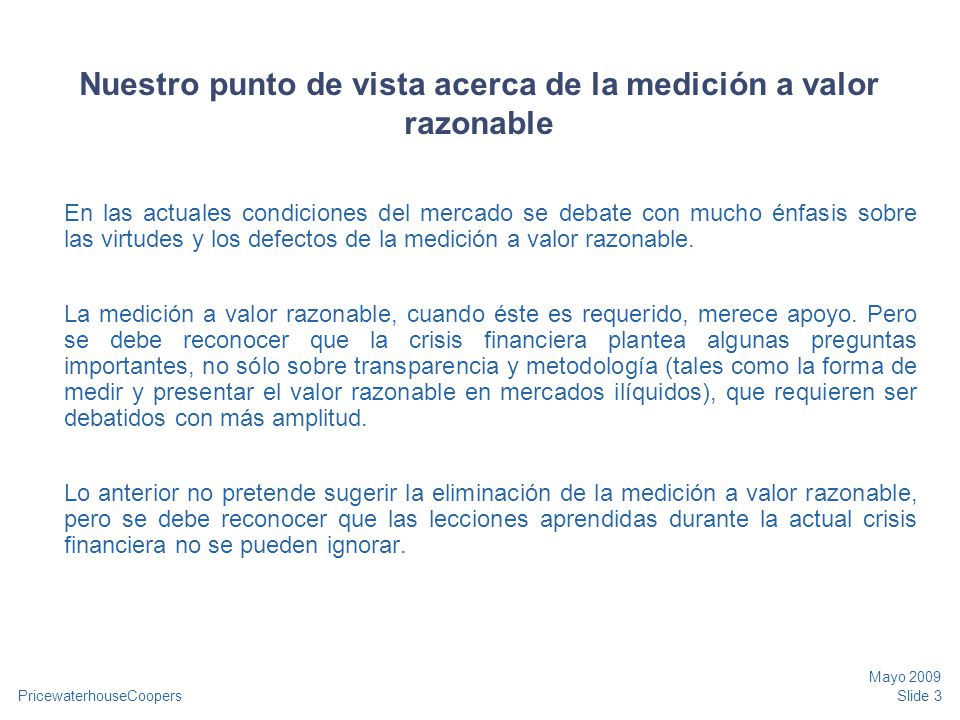 Nuestro punto de vista acerca de la medición a valor razonable

En las actuales condiciones del mercado se debate con mucho énfasis sobre las virtudes y los defectos de la medición a valor razonable.

La medición a valor razonable, cuando éste es requerido, merece apoyo. Pero se debe reconocer que la crisis financiera plantea algunas preguntas importantes, no sólo sobre transparencia y metodología (tales como la forma de medir y presentar el valor razonable en mercados ilíquidos), que requieren ser debatidos con más amplitud.

Lo anterior no pretende sugerir la eliminación de la medición a valor razonable, pero se debe reconocer que las lecciones aprendidas durante la actual crisis financiera no se pueden ignorar.

PricewaterhouseCoopers

Mayo 2009
Slide 3